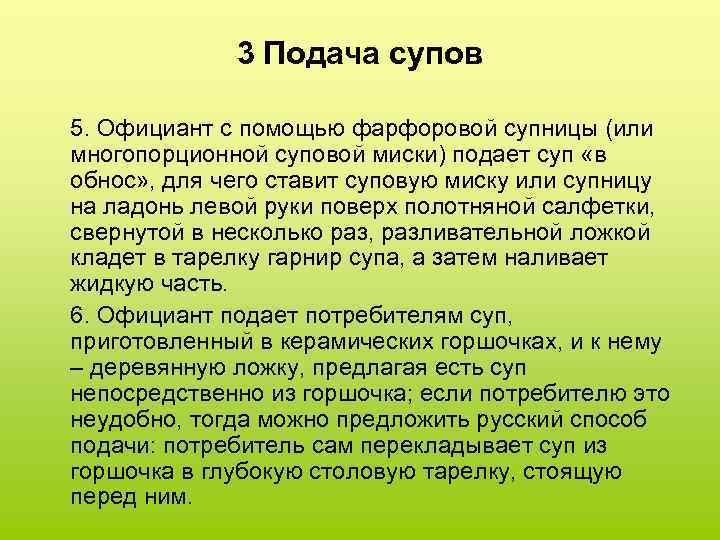 3 Подача супов

5. Официант с помощью фарфоровой супницы (или многопорционной суповой миски) подает суп «в обнос», для чего ставит суповую миску или супницу на ладонь левой руки поверх полотняной салфетки, свернутой в несколько раз, разливательной ложкой кладет в тарелку гарнир супа, а затем наливает жидкую часть.

6. Официант подает потребителям суп, приготовленный в керамических горшочках, и к нему – деревянную ложку, предлагая есть суп непосредственно из горшочка; если потребителю это неудобно, тогда можно предложить русский способ подачи: потребитель сам перекладывает суп из горшочка в глубокую столовую тарелку, стоящую перед ним.